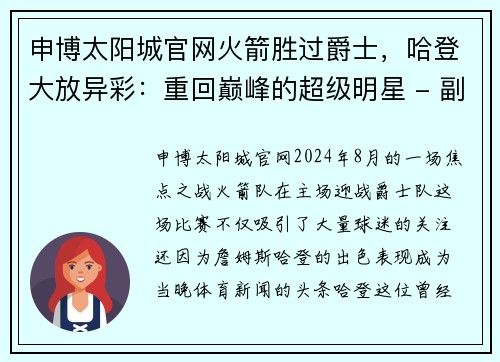 申博太阳城官网火箭胜过爵士，哈登大放异彩：重回巅峰的超级明星 - 副

申博太阳城官网2024年8月的一场焦点之战火箭队在主场迎战爵士队这场比赛不仅吸引了大量球迷的关注还因为詹姆斯哈登的出色表现成为当晚体育新闻的头条哈登这位曾经